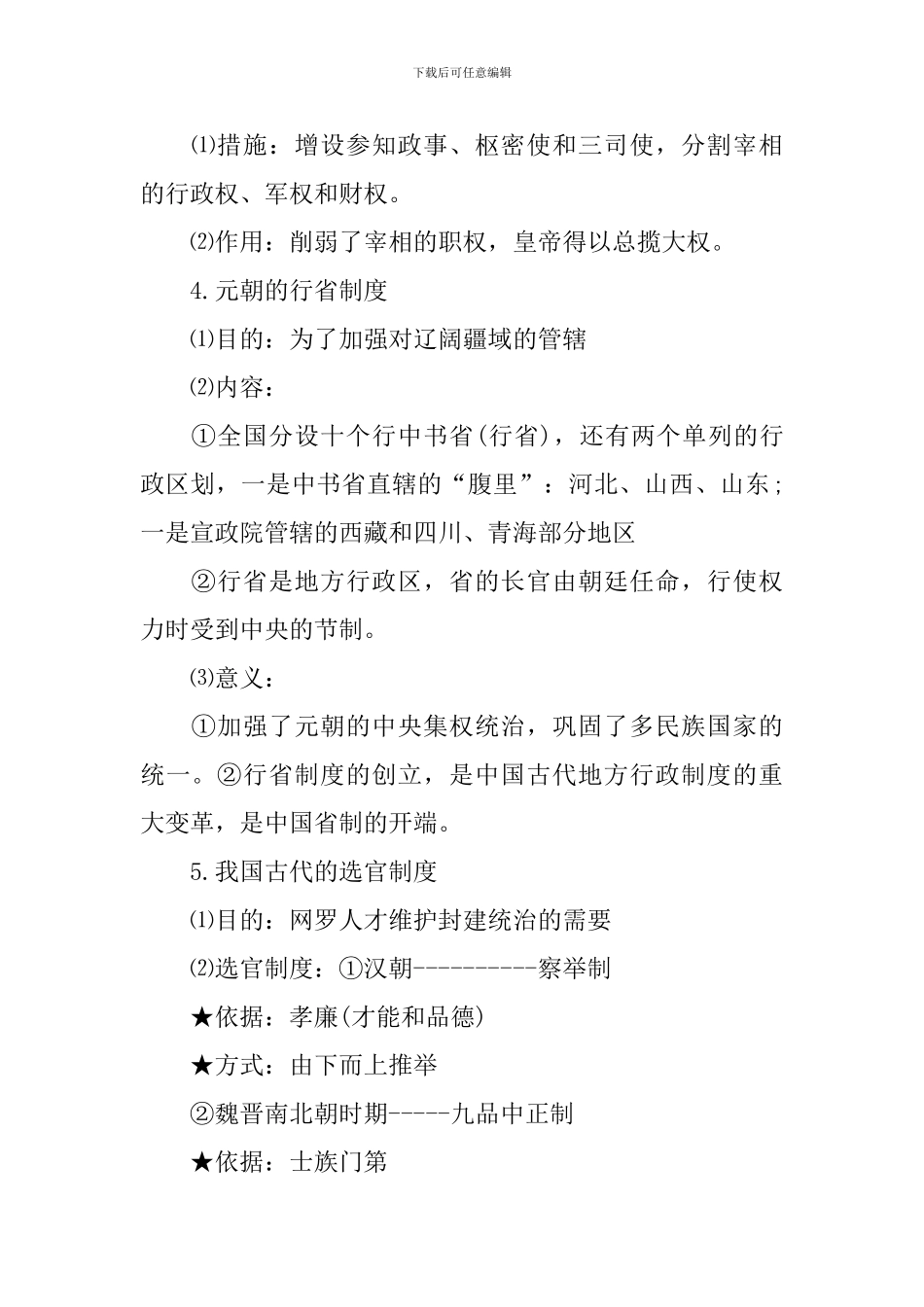 下载后可任意编辑

⑴措施：增设参知政事、枢密使和三司使，分割宰相的行政权、军权和财权。

⑵作用：削弱了宰相的职权，皇帝得以总揽大权。

4.元朝的行省制度

⑴目的：为了加强对辽阔疆域的管辖

⑵内容：

①全国分设十个行中书省(行省)，还有两个单列的行政区划，一是中书省直辖的“腹里”：河北、山西、山东；一是宣政院管辖的西藏和四川、青海部分地区

②行省是地方行政区，省的长官由朝廷任命，行使权力时受到中央的节制。

⑶意义：

①加强了元朝的中央集权统治，巩固了多民族国家的统一。②行省制度的创立，是中国古代地方行政制度的重大变革，是中国省制的开端。

5.我国古代的选官制度

⑴目的：网罗人才维护封建统治的需要

⑵选官制度：①汉朝----------察举制

★依据：孝廉(才能和品德)

★方式：由下而上推举

②魏晋南北朝时期-----九品中正制

★依据：士族门第